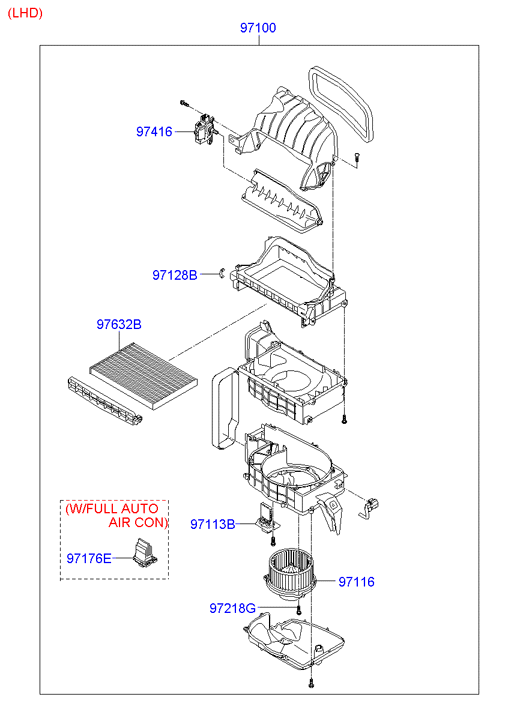 (LHD)

97100

97416

97128B

97632B

(W/FULL AUTO AIR CON)

97176E

97113B

97116

97218G